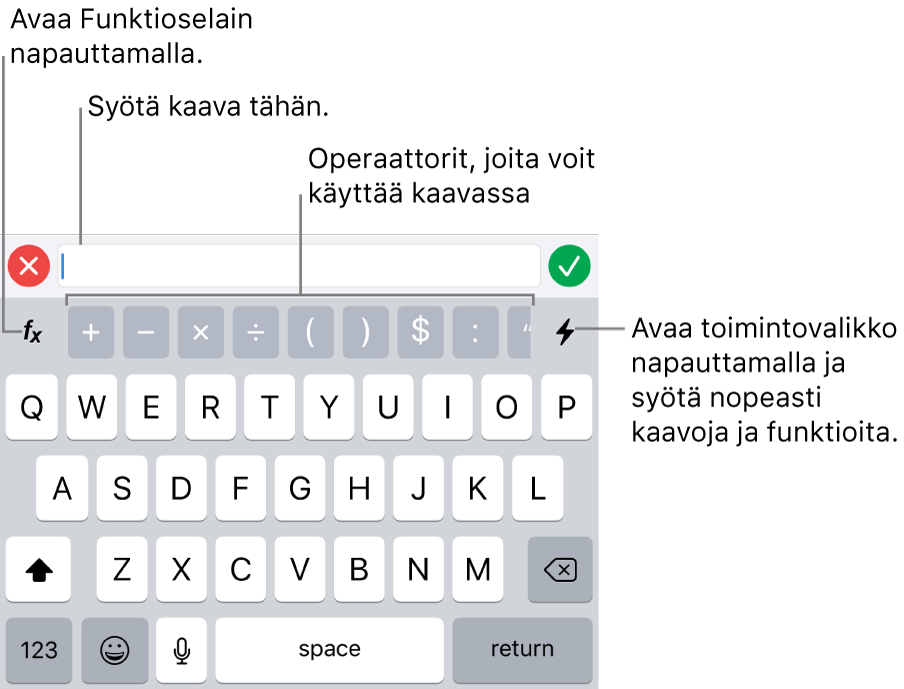 Avaa Funktioselain napauttamalla.

Syötä kaava tähän.

Operaattorit, joita voit käyttää kaavassa

$f_x$ + − × ÷ ( ) $ : "

Avaa toimintovalikko napauttamalla ja syötä nopeasti kaavoja ja funktioita.

Q W E R T Y U I O P

A S D F G H J K L

Z X C V B N M

123 space return